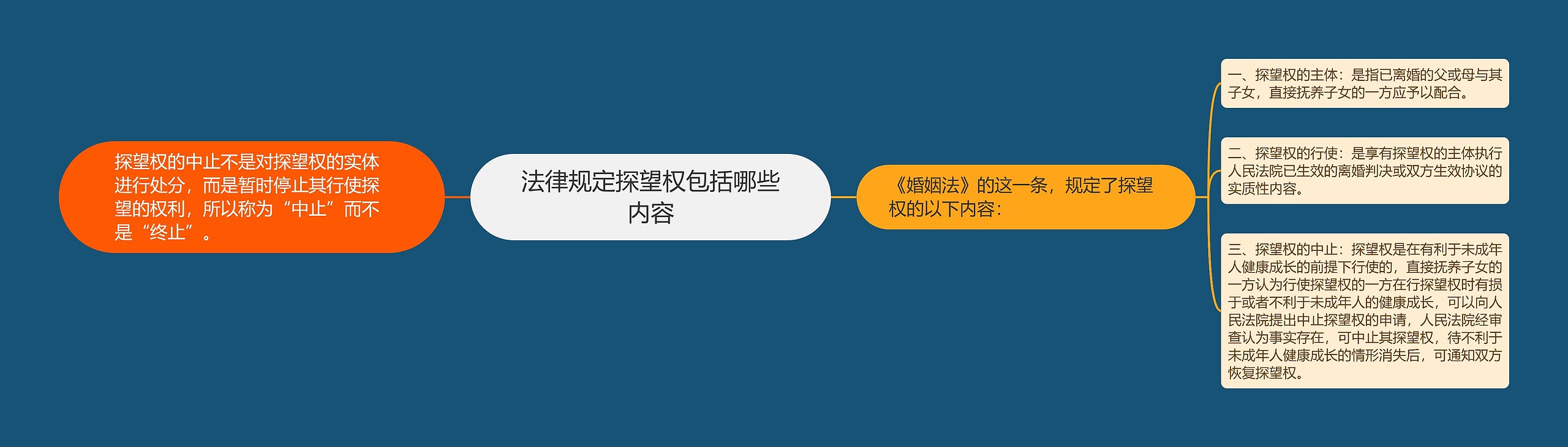 法律规定探望权包括哪些内容

探望权的中止不是对探望权的实体进行处分，而是暂时停止其行使探望的权利，所以称为“中止”而不是“终止”。

《婚姻法》的这一条，规定了探望权的以下内容：

一、探望权的主体：是指已离婚的父或母与其子女，直接抚养子女的一方应予以配合。

二、探望权的行使：是享有探望权的主体执行人民法院已生效的离婚判决或双方生效协议的实质性内容。

三、探望权的中止：探望权是在有利于未成年人健康成长的前提下行使的，直接抚养子女的一方认为行使探望权的一方在行探望权时有损于或者不利于未成年人的健康成长，可以向人民法院提出中止探望权的申请，人民法院经审查认为事实存在，可中止其探望权，待不利于未成年人健康成长的情形消失后，可通知双方恢复探望权。